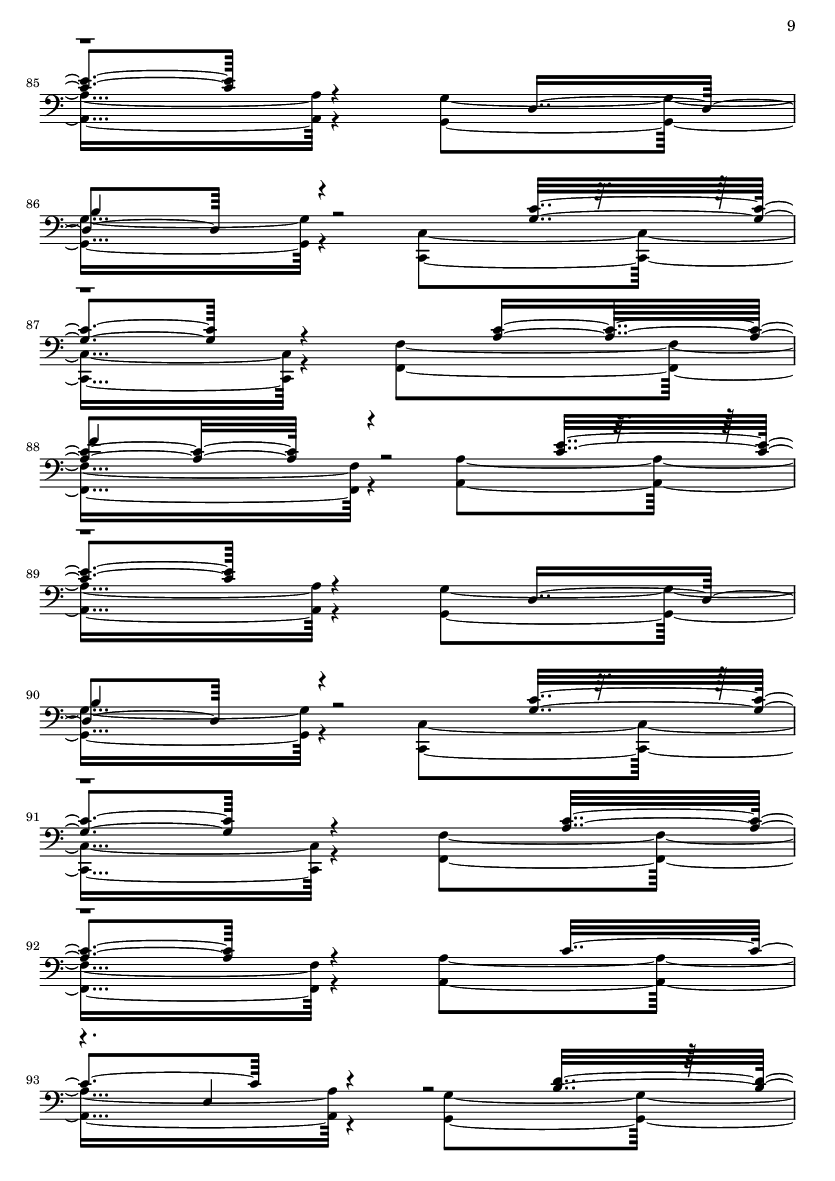 9

85

86

87

88

89

90

91

92

93